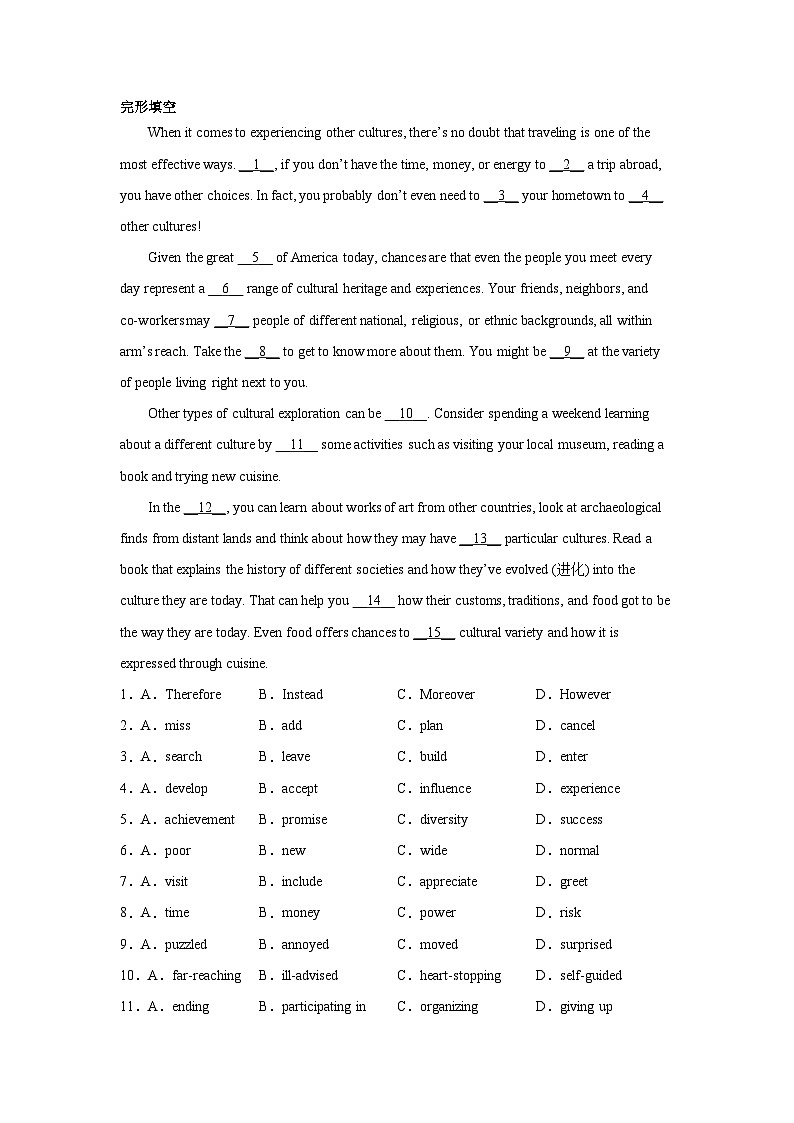 完形填空

When it comes to experiencing other cultures, there's no doubt that traveling is one of the most effective ways. __1__, if you don't have the time, money, or energy to __2__ a trip abroad, you have other choices. In fact, you probably don't even need to __3__ your hometown to __4__ other cultures!

Given the great __5__ of America today, chances are that even the people you meet every day represent a __6__ range of cultural heritage and experiences. Your friends, neighbors, and co-workers may __7__ people of different national, religious, or ethnic backgrounds, all within arm's reach. Take the __8__ to get to know more about them. You might be __9__ at the variety of people living right next to you.

Other types of cultural exploration can be __10__. Consider spending a weekend learning about a different culture by __11__ some activities such as visiting your local museum, reading a book and trying new cuisine.

In the __12__, you can learn about works of art from other countries, look at archaeological finds from distant lands and think about how they may have __13__ particular cultures. Read a book that explains the history of different societies and how they've evolved (进化) into the culture they are today. That can help you __14__ how their customs, traditions, and food got to be the way they are today. Even food offers chances to __15__ cultural variety and how it is expressed through cuisine.

1．A．Therefore B．Instead C．Moreover D．However
2．A．miss B．add C．plan D．cancel
3．A．search B．leave C．build D．enter
4．A．develop B．accept C．influence D．experience
5．A．achievement B．promise C．diversity D．success
6．A．poor B．new C．wide D．normal
7．A．visit B．include C．appreciate D．greet
8．A．time B．money C．power D．risk
9．A．puzzled B．annoyed C．moved D．surprised
10．A．far-reaching B．ill-advised C．heart-stopping D．self-guided
11．A．ending B．participating in C．organizing D．giving up